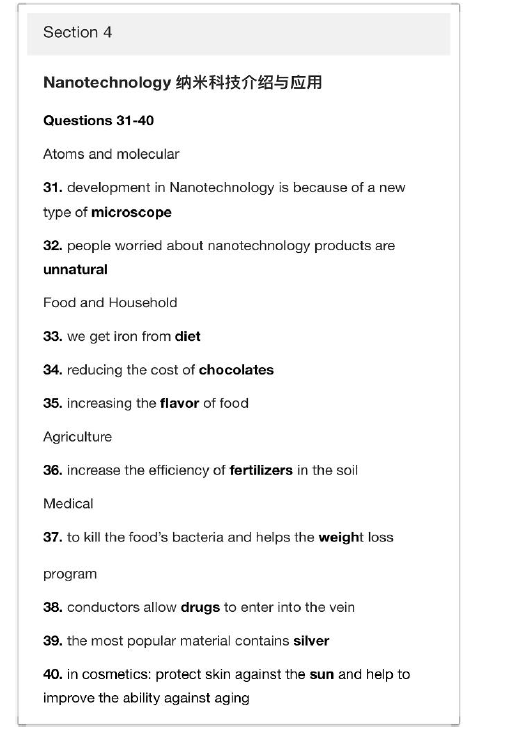 Section 4

Nanotechnology 纳米科技介绍与应用

Questions 31-40

Atoms and molecular

31. development in Nanotechnology is because of a new type of microscope

32. people worried about nanotechnology products are unnatural

Food and Household

33. we get iron from diet

34. reducing the cost of chocolates

35. increasing the flavor of food

Agriculture

36. increase the efficiency of fertilizers in the soil

Medical

37. to kill the food's bacteria and helps the weight loss program

38. conductors allow drugs to enter into the vein

39. the most popular material contains silver

40. in cosmetics: protect skin against the sun and help to improve the ability against aging